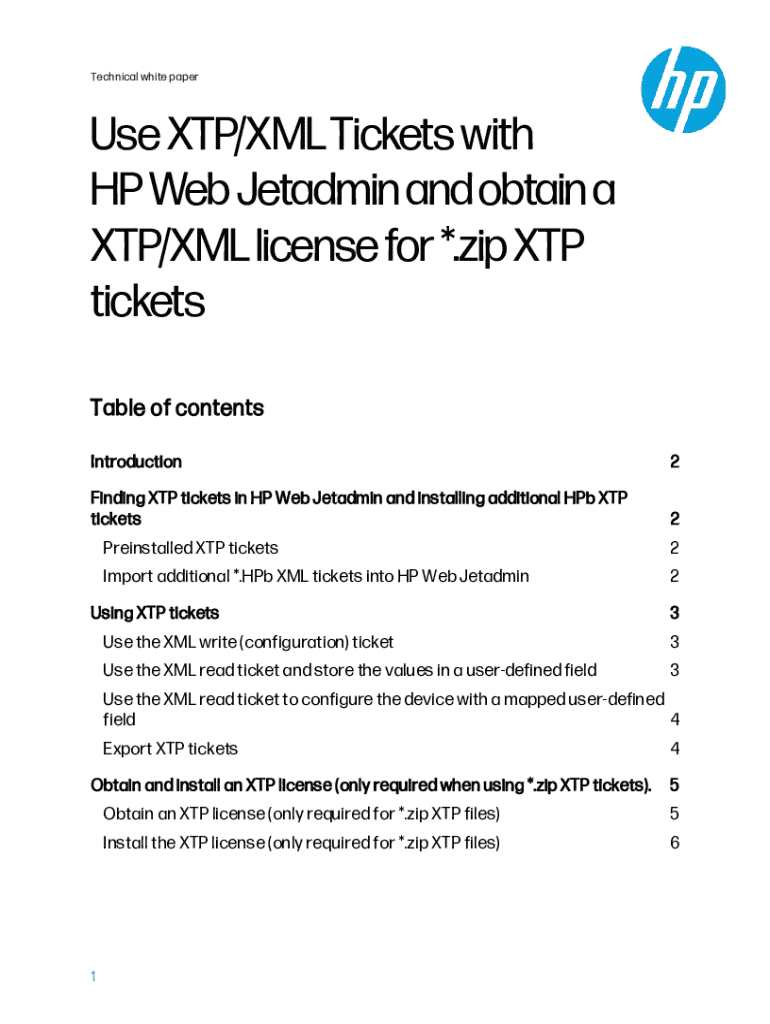 Technical white paper

hp

Use XTP/XML Tickets with HP Web Jetadmin and obtain a XTP/XML license for *.zip XTP tickets

Table of contents

Introduction 2

Finding XTP tickets in HP Web Jetadmin and installing additional HPb XTP tickets 2

Preinstalled XTP tickets 2

Import additional *.HPb XML tickets into HP Web Jetadmin 2

Using XTP tickets 3

Use the XML write (configuration) ticket 3

Use the XML read ticket and store the values in a user-defined field 3

Use the XML read ticket to configure the device with a mapped user-defined field 4

Export XTP tickets 4

Obtain and install an XTP license (only required when using *.zip XTP tickets). 5

Obtain an XTP license (only required for *.zip XTP files) 5

Install the XTP license (only required for *.zip XTP files) 6

1